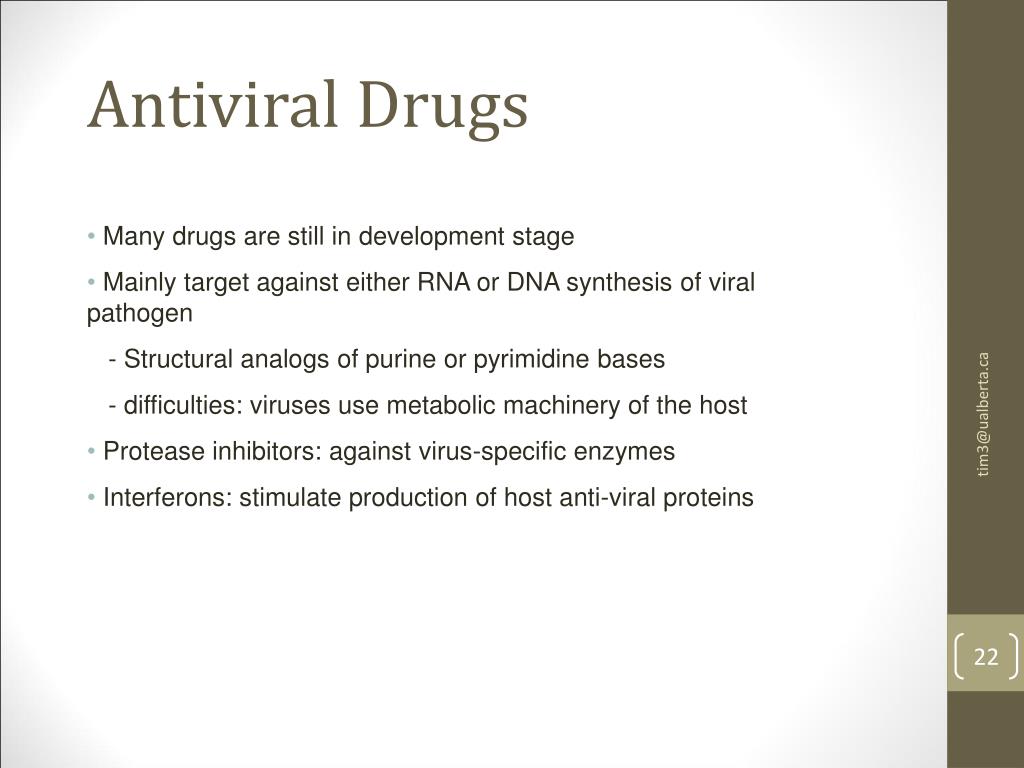 Antiviral Drugs

• Many drugs are still in development stage

• Mainly target against either RNA or DNA synthesis of viral pathogen

- Structural analogs of purine or pyrimidine bases

- difficulties: viruses use metabolic machinery of the host

• Protease inhibitors: against virus-specific enzymes

• Interferons: stimulate production of host anti-viral proteins

tim3@ualberta.ca

22